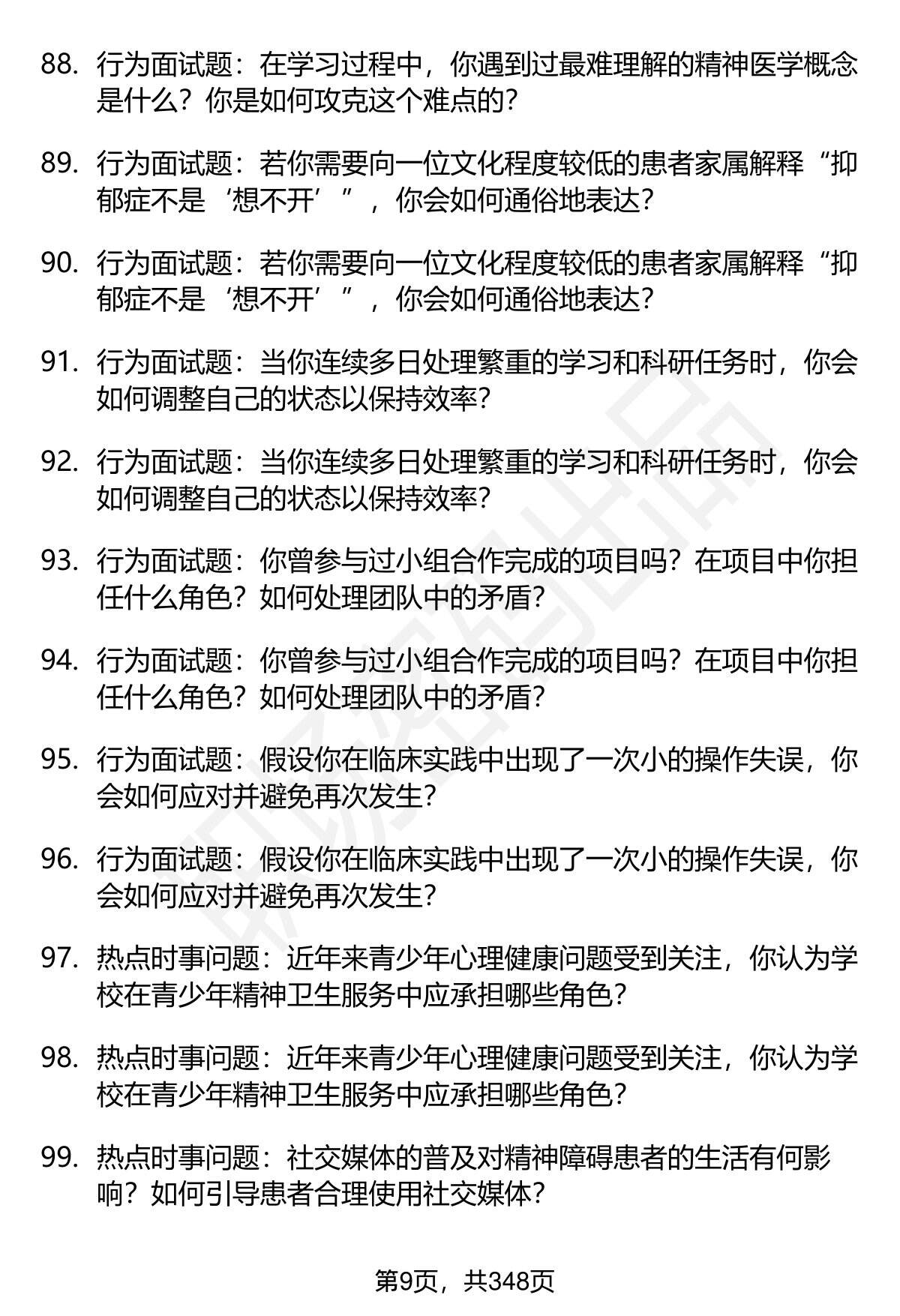 88. 行为面试题：在学习过程中，你遇到过最难理解的精神医学概念是什么？你是如何攻克这个难点的？

89. 行为面试题：若你需要向一位文化程度较低的患者家属解释“抑郁症不是‘想不开’”，你会如何通俗地表达？

90. 行为面试题：若你需要向一位文化程度较低的患者家属解释“抑郁症不是‘想不开’”，你会如何通俗地表达？

91. 行为面试题：当你连续多日处理繁重的学习和科研任务时，你会如何调整自己的状态以保持效率？

92. 行为面试题：当你连续多日处理繁重的学习和科研任务时，你会如何调整自己的状态以保持效率？

93. 行为面试题：你曾参与过小组合作完成的项目吗？在项目中你担任什么角色？如何处理团队中的矛盾？

94. 行为面试题：你曾参与过小组合作完成的项目吗？在项目中你担任什么角色？如何处理团队中的矛盾？

95. 行为面试题：假设你在临床实践中出现了一次小的操作失误，你会如何应对并避免再次发生？

96. 行为面试题：假设你在临床实践中出现了一次小的操作失误，你会如何应对并避免再次发生？

97. 热点时事问题：近年来青少年心理健康问题受到关注，你认为学校在青少年精神卫生服务中应承担哪些角色？

98. 热点时事问题：近年来青少年心理健康问题受到关注，你认为学校在青少年精神卫生服务中应承担哪些角色？

99. 热点时事问题：社交媒体的普及对精神障碍患者的生活有何影响？如何引导患者合理使用社交媒体？

第9页，共348页